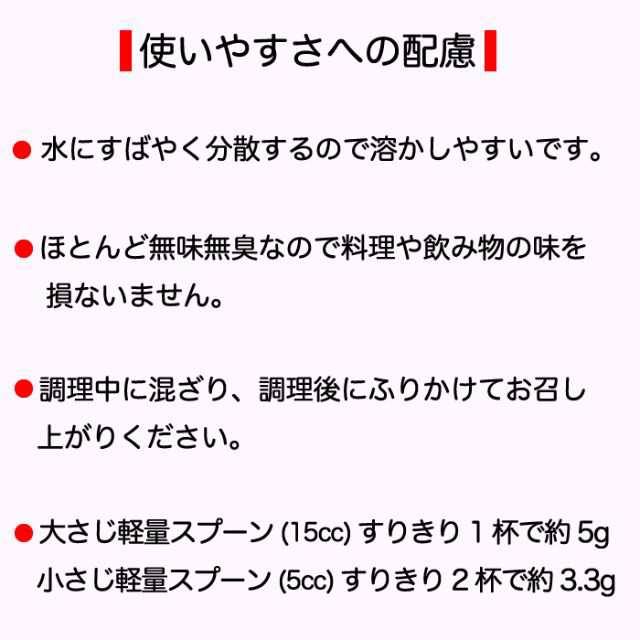 使いやすさへの配慮

● 水にすばやく分散するので溶かしやすいです。

● ほとんど無味無臭なので料理や飲み物の味を損ないません。

● 調理中に混ざり、調理後にふりかけてお召し上がりください。

● 大さじ軽量スプーン (15cc) すりきり 1 杯で約 5g
小さじ軽量スプーン (5cc) すりきり 2 杯で約 3.3g